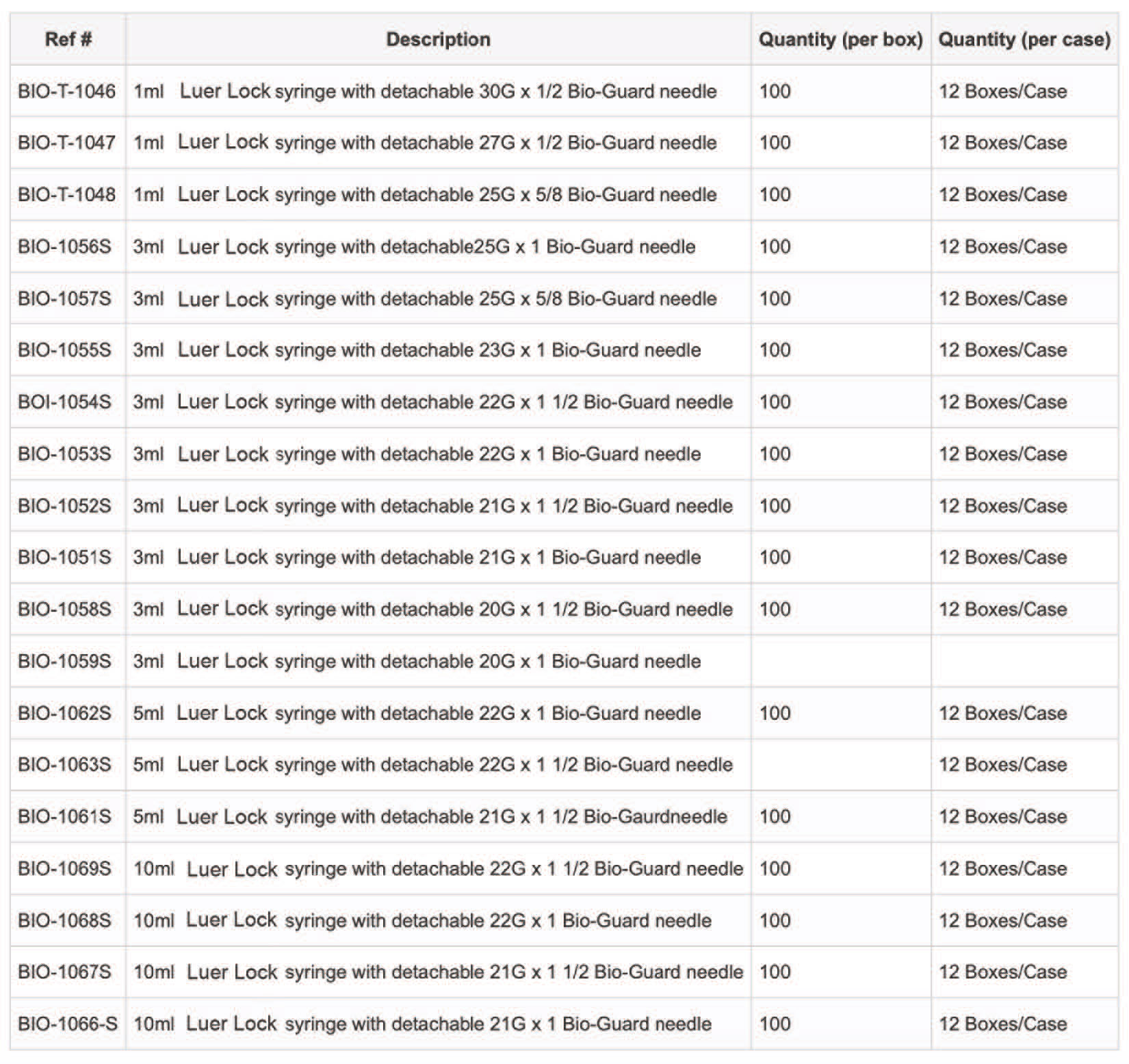 | Ref # | Description | Quantity (per box) | Quantity (per case) |
|---|---|---|---|
| BIO-T-1046 | 1ml Luer Lock syringe with detachable 30G x 1/2 Bio-Guard needle | 100 | 12 Boxes/Case |
| BIO-T-1047 | 1ml Luer Lock syringe with detachable 27G x 1/2 Bio-Guard needle | 100 | 12 Boxes/Case |
| BIO-T-1048 | 1ml Luer Lock syringe with detachable 25G x 5/8 Bio-Guard needle | 100 | 12 Boxes/Case |
| BIO-1056S | 3ml Luer Lock syringe with detachable25G x 1 Bio-Guard needle | 100 | 12 Boxes/Case |
| BIO-1057S | 3ml Luer Lock syringe with detachable 25G x 5/8 Bio-Guard needle | 100 | 12 Boxes/Case |
| BIO-1055S | 3ml Luer Lock syringe with detachable 23G x 1 Bio-Guard needle | 100 | 12 Boxes/Case |
| BOI-1054S | 3ml Luer Lock syringe with detachable 22G x 1 1/2 Bio-Guard needle | 100 | 12 Boxes/Case |
| BIO-1053S | 3ml Luer Lock syringe with detachable 22G x 1 Bio-Guard needle | 100 | 12 Boxes/Case |
| BIO-1052S | 3ml Luer Lock syringe with detachable 21G x 1 1/2 Bio-Guard needle | 100 | 12 Boxes/Case |
| BIO-1051S | 3ml Luer Lock syringe with detachable 21G x 1 Bio-Guard needle | 100 | 12 Boxes/Case |
| BIO-1058S | 3ml Luer Lock syringe with detachable 20G x 1 1/2 Bio-Guard needle | 100 | 12 Boxes/Case |
| BIO-1059S | 3ml Luer Lock syringe with detachable 20G x 1 Bio-Guard needle | | |
| BIO-1062S | 5ml Luer Lock syringe with detachable 22G x 1 Bio-Guard needle | 100 | 12 Boxes/Case |
| BIO-1063S | 5ml Luer Lock syringe with detachable 22G x 1 1/2 Bio-Guard needle | | 12 Boxes/Case |
| BIO-1061S | 5ml Luer Lock syringe with detachable 21G x 1 1/2 Bio-Gaurdneedle | 100 | 12 Boxes/Case |
| BIO-1069S | 10ml Luer Lock syringe with detachable 22G x 1 1/2 Bio-Guard needle | 100 | 12 Boxes/Case |
| BIO-1068S | 10ml Luer Lock syringe with detachable 22G x 1 Bio-Guard needle | 100 | 12 Boxes/Case |
| BIO-1067S | 10ml Luer Lock syringe with detachable 21G x 1 1/2 Bio-Guard needle | 100 | 12 Boxes/Case |
| BIO-1066-S | 10ml Luer Lock syringe with detachable 21G x 1 Bio-Guard needle | 100 | 12 Boxes/Case |